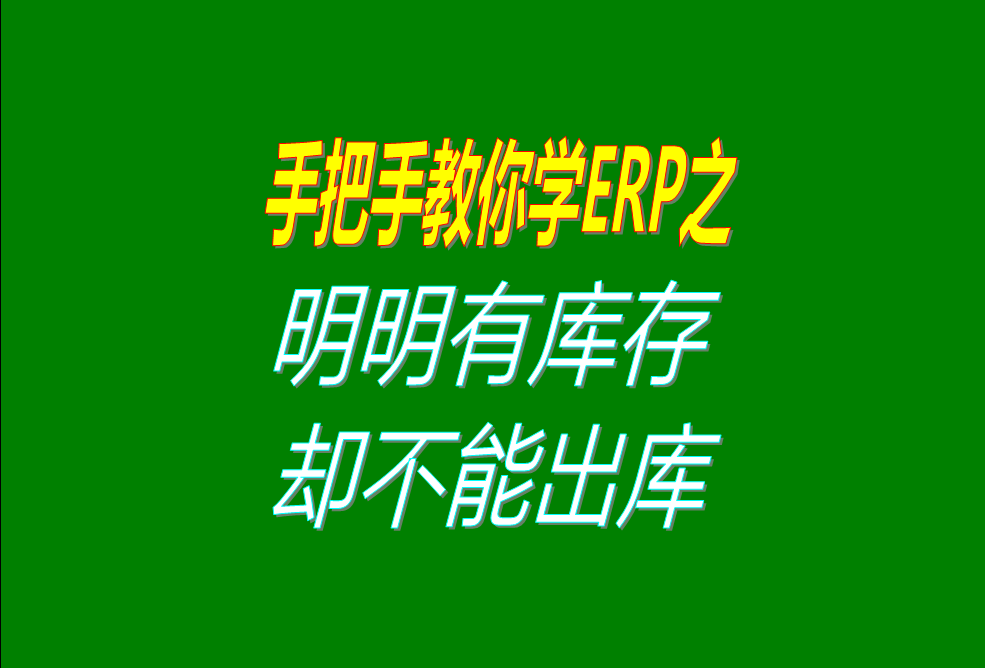 手把手教你学ERP之
明明有库存
却不能出库